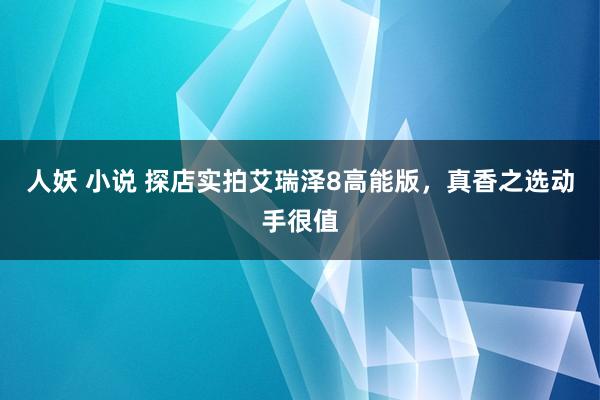 人妖 小说 探店实拍艾瑞泽8高能版，真香之选动手很值